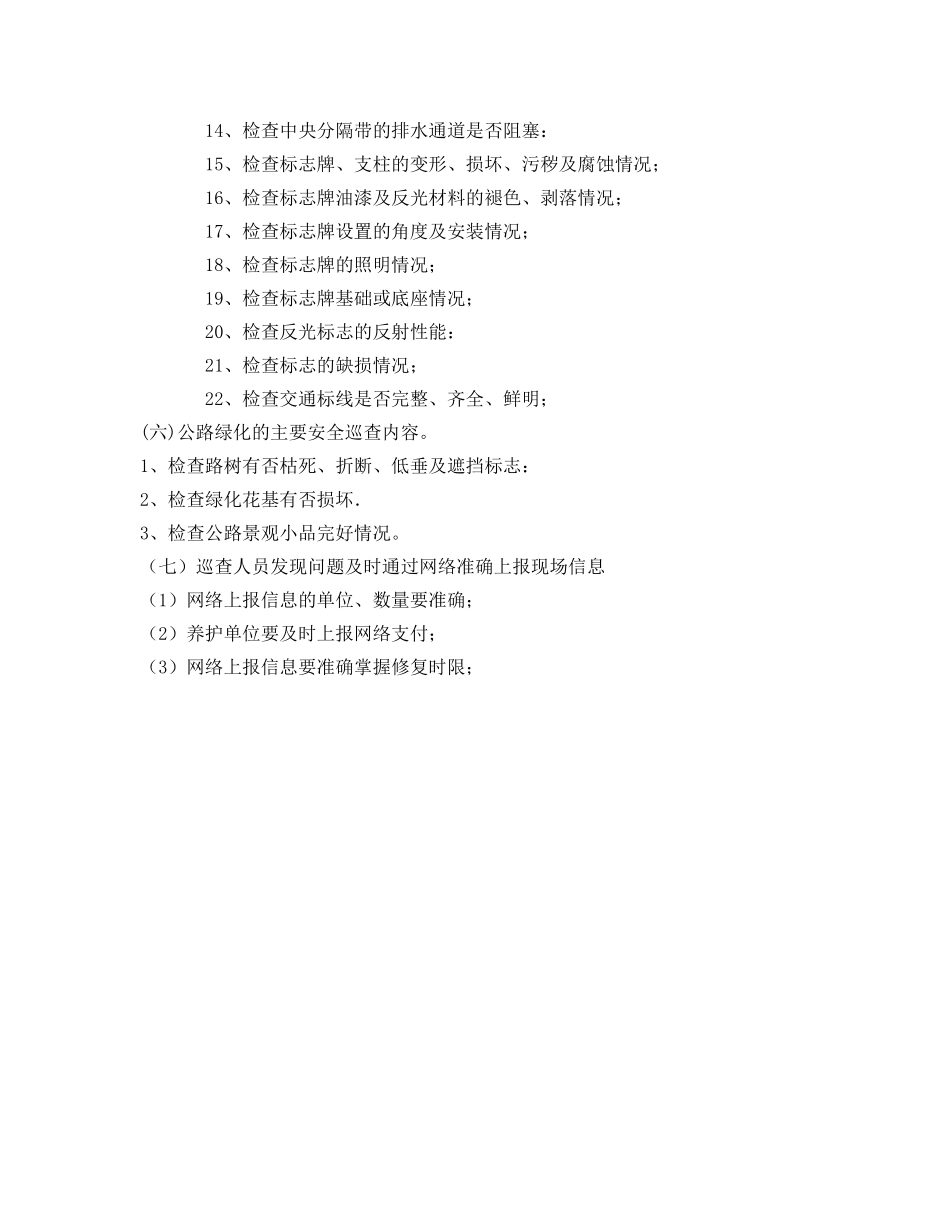 14、检查中央分隔带的排水通道是否阻塞：

15、检查标志牌、支柱的变形、损坏、污秽及腐蚀情况；

16、检查标志牌油漆及反光材料的褪色、剥落情况；

17、检查标志牌设置的角度及安装情况；

18、检查标志牌的照明情况；

19、检查标志牌基础或底座情况；

20、检查反光标志的反射性能：

21、检查标志的缺损情况；

22、检查交通标线是否完整、齐全、鲜明；

(六)公路绿化的主要安全巡查内容。

1、检查路树有否枯死、折断、低垂及遮挡标志：

2、检查绿化花基有否损坏.

3、检查公路景观小品完好情况。

（七）巡查人员发现问题及时通过网络准确上报现场信息

（1）网络上报信息的单位、数量要准确；

（2）养护单位要及时上报网络支付；

（3）网络上报信息要准确掌握修复时限；